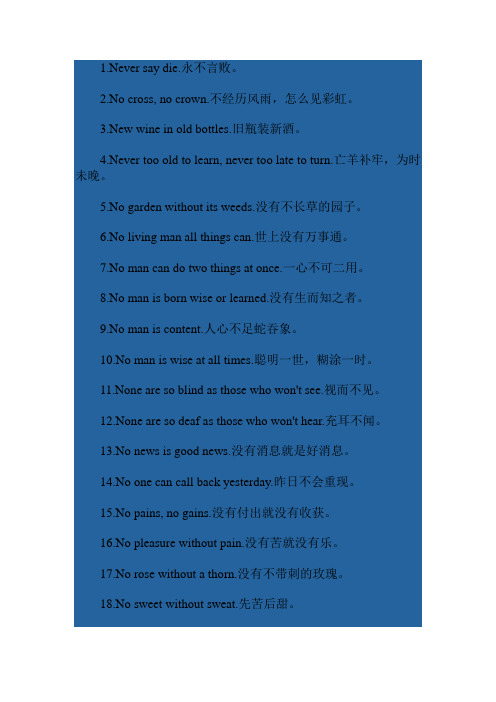 1.Never say die.永不言败。

2.No cross, no crown.不经历风雨，怎么见彩虹。

3.New wine in old bottles.旧瓶装新酒。

4.Never too old to learn, never too late to turn.亡羊补牢，为时未晚。

5.No garden without its weeds.没有不长草的园子。

6.No living man all things can.世上没有万事通。

7.No man can do two things at once.一心不可二用。

8.No man is born wise or learned.没有生而知之者。

9.No man is content.人心不足蛇吞象。

10.No man is wise at all times.聪明一世，糊涂一时。

11.None are so blind as those who won't see.视而不见。

12.None are so deaf as those who won't hear.充耳不闻。

13.No news is good news.没有消息就是好消息。

14.No one can call back yesterday.昨日不会重现。

15.No pains, no gains.没有付出就没有收获。

16.No pleasure without pain.没有苦就没有乐。

17.No rose without a thorn.没有不带刺的玫瑰。

18.No sweet without sweat.先苦后甜。